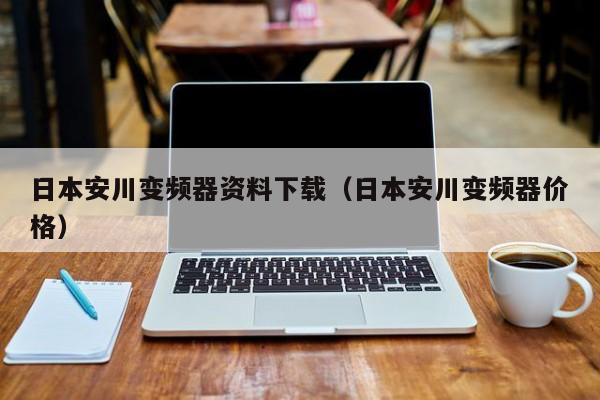 日本安川变频器资料下载（日本安川变频器价格）